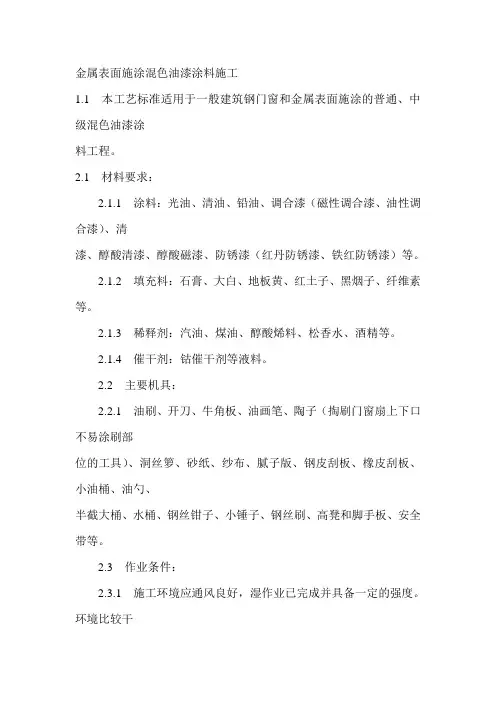 金属表面施涂混色油漆涂料施工

1.1 本工艺标准适用于一般建筑钢门窗和金属表面施涂的普通、中级混色油漆涂

料工程。

2.1 材料要求：

2.1.1 涂料：光油、清油、铅油、调合漆（磁性调合漆、油性调合漆）、清

漆、醇酸清漆、醇酸磁漆、防锈漆（红丹防锈漆、铁红防锈漆）等。

2.1.2 填充料：石膏、大白、地板黄、红土子、黑烟子、纤维素等。

2.1.3 稀释剂：汽油、煤油、醇酸烯料、松香水、酒精等。

2.1.4 催干剂：钴催干剂等液料。

2.2 主要机具：

2.2.1 油刷、开刀、牛角板、油画笔、陶子（掏刷门窗扇上下口不易涂刷部

位的工具）、洞丝箩、砂纸、纱布、腻子版、钢皮刮板、橡皮刮板、小油桶、油勺、

半截大桶、水桶、钢丝钳子、小锤子、钢丝刷、高凳和脚手板、安全带等。

2.3 作业条件：

2.3.1 施工环境应通风良好，湿作业已完成并具备一定的强度。环境比较干